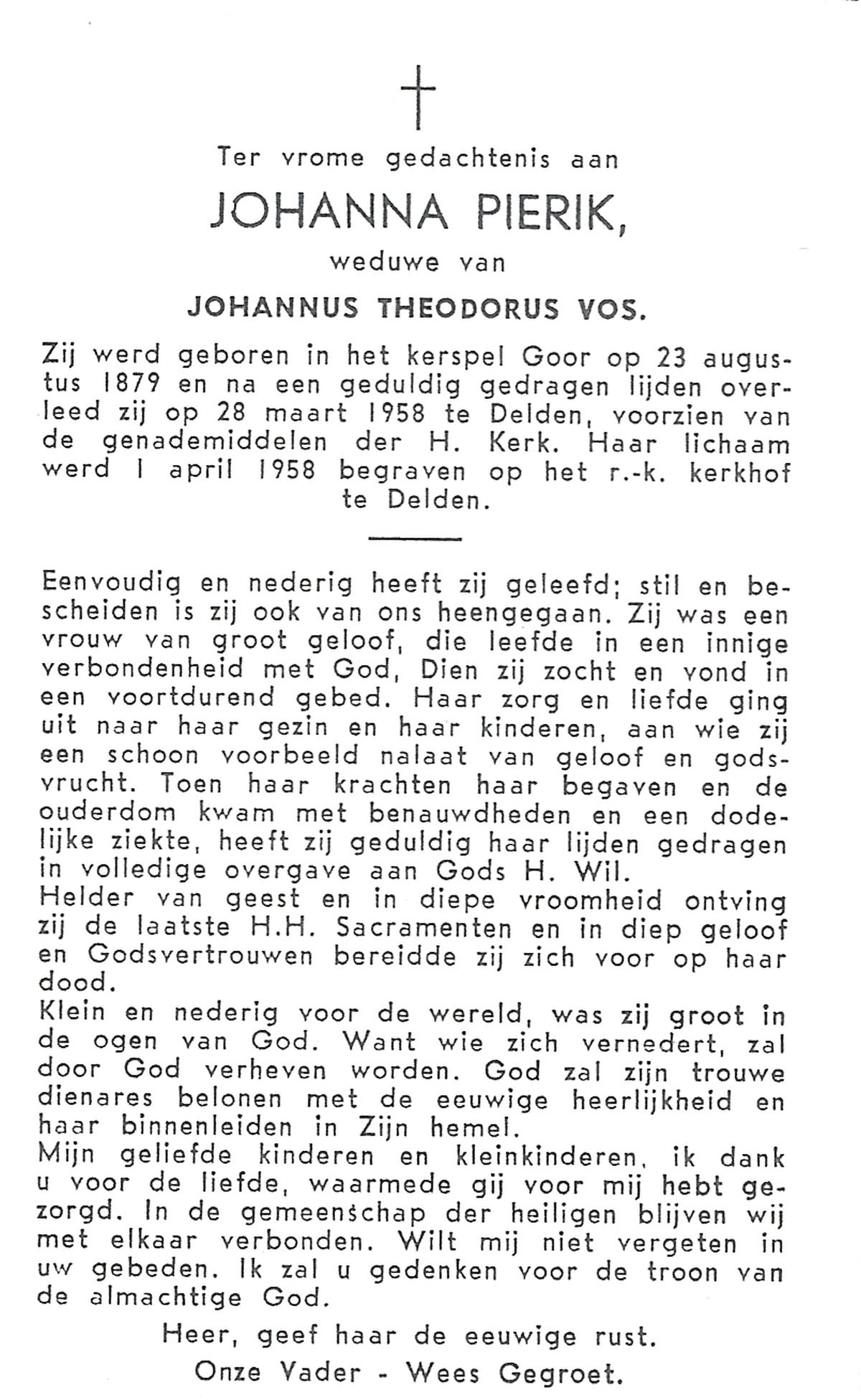 Ter vrome gedachtenis aan

JOHANNA PIERIK,

weduwe van

JOHANNUS THEODORUS VOS.

Zij werd geboren in het kerspel Goor op 23 augustus 1879 en na een geduldig gedragen lijden overleed zij op 28 maart 1958 te Delden, voorzien van de genademiddelen der H. Kerk. Haar lichaam werd 1 april 1958 begraven op het r.-k. kerkhof te Delden.

Eenvoudig en nederig heeft zij geleefd; stil en bescheiden is zij ook van ons heengegaan. Zij was een vrouw van groot geloof, die leefde in een innige verbondenheid met God, Dien zij zocht en vond in een voortdurend gebed. Haar zorg en liefde ging uit naar haar gezin en haar kinderen, aan wie zij een schoon voorbeeld nalaat van geloof en godsvrucht. Toen haar krachten haar begaven en de ouderdom kwam met benauwdheden en een dodelijke ziekte, heeft zij geduldig haar lijden gedragen in volledige overgave aan Gods H. Wil.
Helder van geest en in diepe vroomheid ontving zij de laatste H.H. Sacramenten en in diep geloof en Godsvertrouwen bereidde zij zich voor op haar dood.
Klein en nederig voor de wereld, was zij groot in de ogen van God. Want wie zich vernedert, zal door God verheven worden. God zal zijn trouwe dienares belonen met de eeuwige heerlijkheid en haar binnenleiden in Zijn hemel.
Mijn geliefde kinderen en kleinkinderen, ik dank u voor de liefde, waarmede gij voor mij hebt gezorgd. In de gemeenschap der heiligen blijven wij met elkaar verbonden. Wilt mij niet vergeten in uw gebeden. Ik zal u gedenken voor de troon van de almachtige God.

Heer, geef haar de eeuwige rust.

Onze Vader - Wees Gegroet.